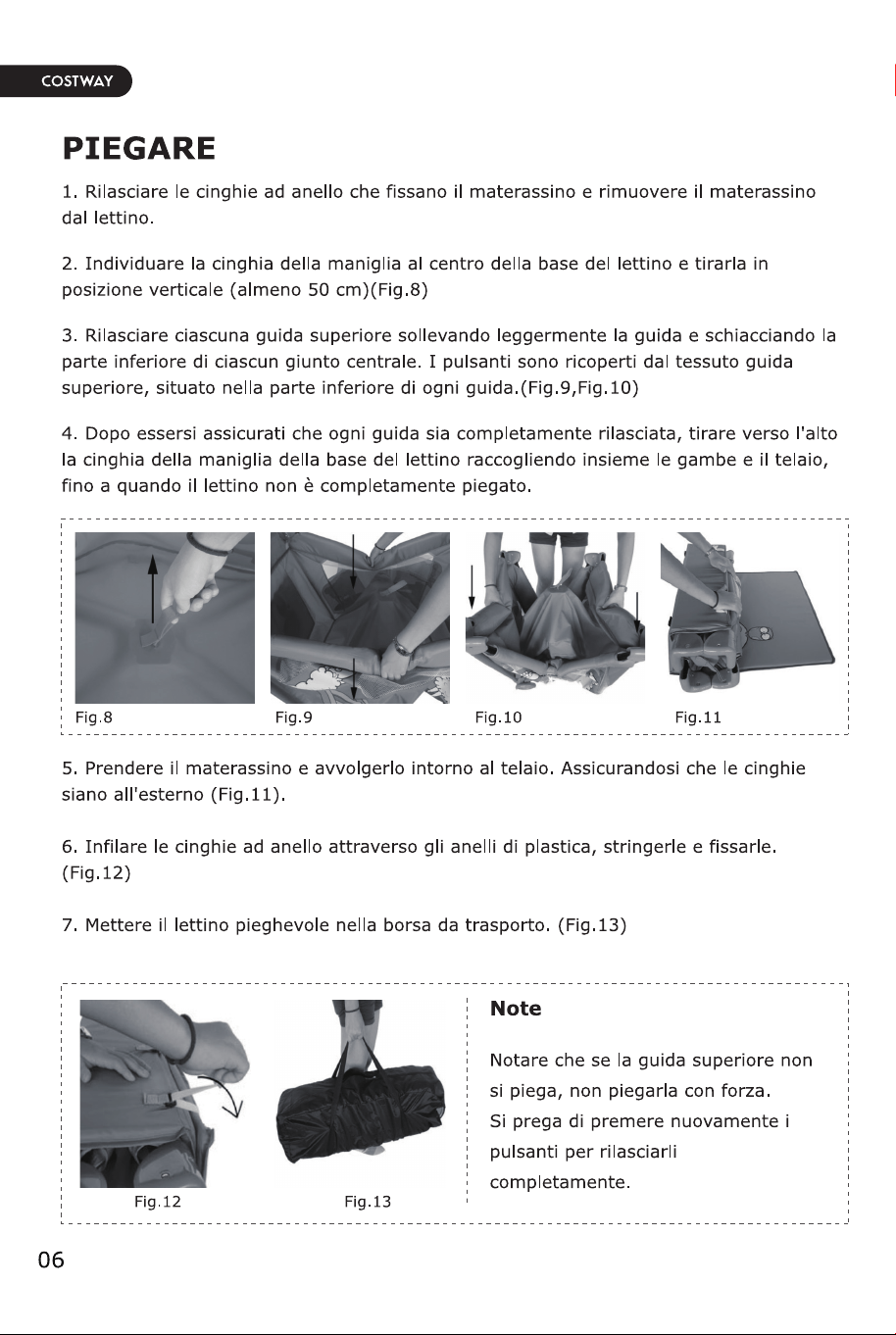 COSTWAY

PIEGARE

1. Rilasciare le cinghie ad anello che fissano il materassino e rimuovere il materassino dal lettino.

2. Individuare la cinghia della maniglia al centro della base del lettino e tirarla in posizione verticale (almeno 50 cm)(Fig.8)

3. Rilasciare ciascuna guida superiore sollevando leggermente la guida e schiacciando la parte inferiore di ciascun giunto centrale. I pulsanti sono ricoperti dal tessuto guida superiore, situato nella parte inferiore di ogni guida.(Fig.9,Fig.10)

4. Dopo essersi assicurati che ogni guida sia completamente rilasciata, tirare verso l'alto la cinghia della maniglia della base del lettino raccogliendo insieme le gambe e il telaio, fino a quando il lettino non è completamente piegato.

Fig.8 Fig.9 Fig.10 Fig.11

5. Prendere il materassino e avvolgerlo intorno al telaio. Assicurandosi che le cinghie siano all'esterno (Fig.11).

6. Infilare le cinghie ad anello attraverso gli anelli di plastica, stringerle e fissarle. (Fig.12)

7. Mettere il lettino pieghevole nella borsa da trasporto. (Fig.13)

Fig.12 Fig.13

Note

Notare che se la guida superiore non si piega, non piegarla con forza. Si prega di premere nuovamente i pulsanti per rilasciarli completamente.

06